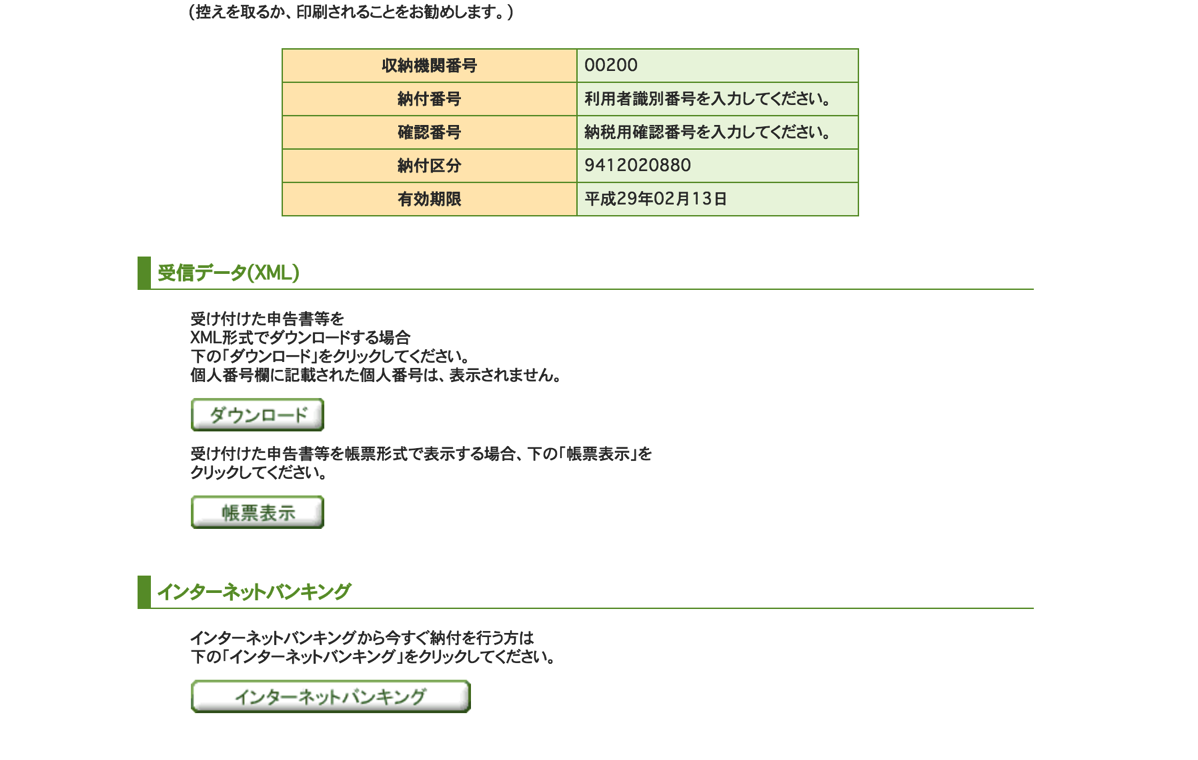 （控えを取るか、印刷されることをお勧めします。）

| 収納機関番号 | 00200 |
|---|---|
| 納付番号 | 利用者識別番号を入力してください。 |
| 確認番号 | 納税用確認番号を入力してください。 |
| 納付区分 | 9412020880 |
| 有効期限 | 平成29年02月13日 |

受信データ(XML)

受け付けた申告書等を
XML形式でダウンロードする場合
下の「ダウンロード」をクリックしてください。
個人番号欄に記載された個人番号は、表示されません。

ダウンロード

受け付けた申告書等を帳票形式で表示する場合、下の「帳票表示」をクリックしてください。

帳票表示

インターネットバンキング

インターネットバンキングから今すぐ納付を行う方は
下の「インターネットバンキング」をクリックしてください。

インターネットバンキング